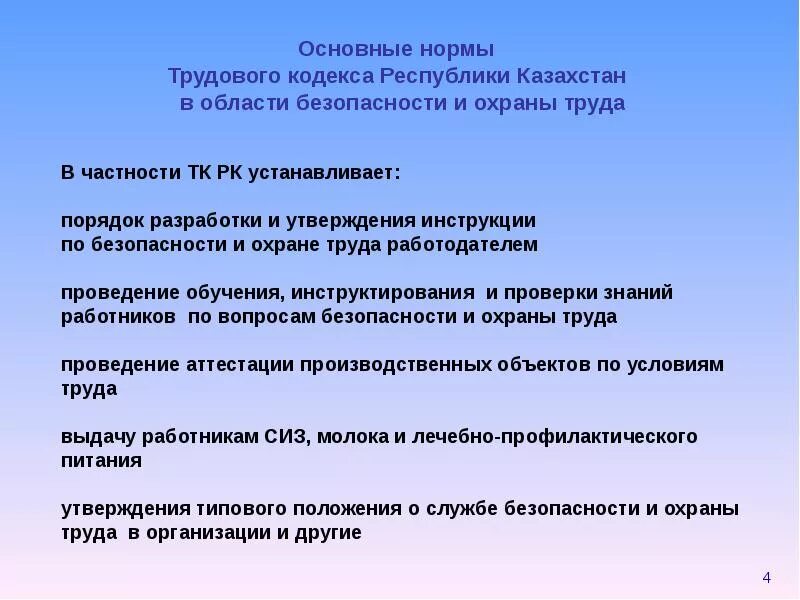 Основные нормы
Трудового кодекса Республики Казахстан
в области безопасности и охраны труда

В частности ТК РК устанавливает:

порядок разработки и утверждения инструкции по безопасности и охране труда работодателем

проведение обучения, инструктирования и проверки знаний работников по вопросам безопасности и охраны труда

проведение аттестации производственных объектов по условиям труда

выдачу работникам СИЗ, молока и лечебно-профилактического питания

утверждения типового положения о службе безопасности и охраны труда в организации и другие

4